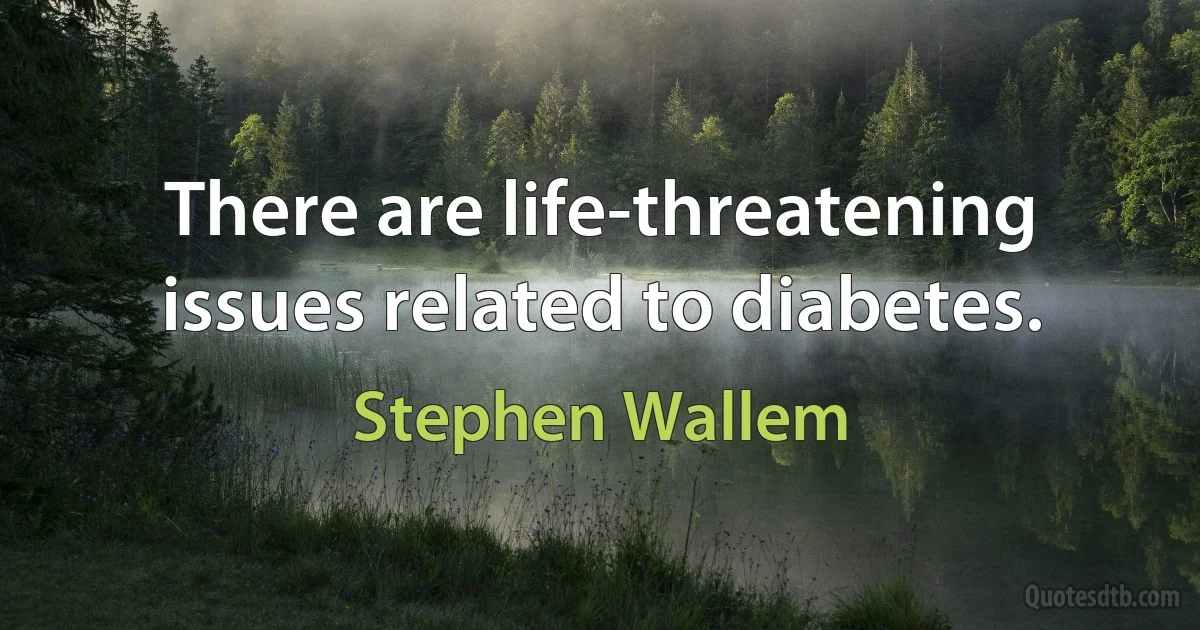 There are life-threatening issues related to diabetes.

Stephen Wallem

Quotesdtb.com